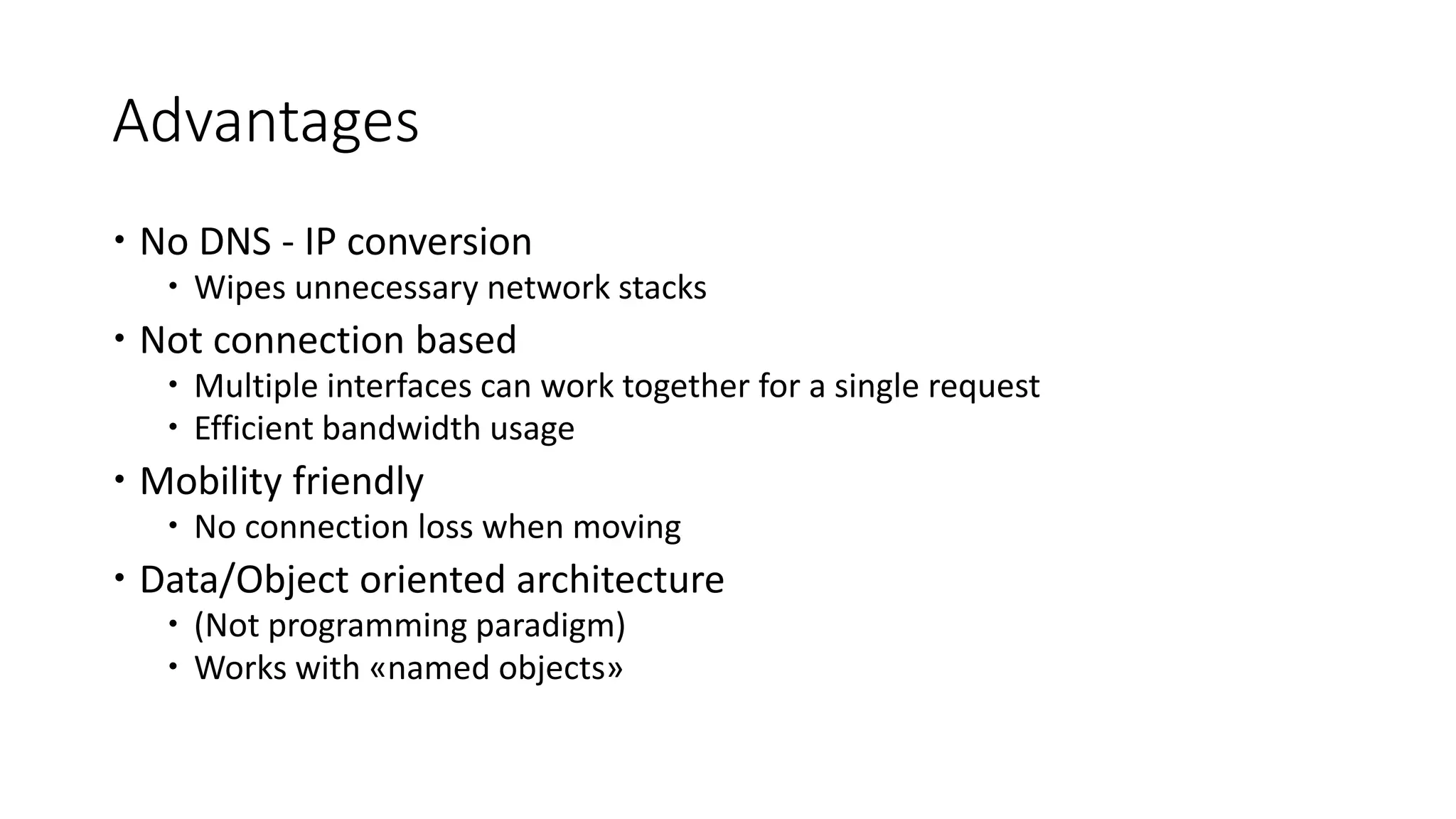 Advantages

• No DNS - IP conversion
  • Wipes unnecessary network stacks
• Not connection based
  • Multiple interfaces can work together for a single request
  • Efficient bandwidth usage
• Mobility friendly
  • No connection loss when moving
• Data/Object oriented architecture
  • (Not programming paradigm)
  • Works with «named objects»